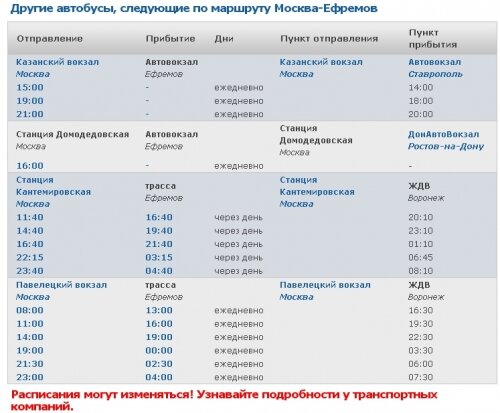 Другие автобусы, следующие по маршруту Москва-Ефремов

| Отправление | Прибытие | Дни | Пункт отправления | Пункт прибытия |
|---|---|---|---|---|
| Казанский вокзал Москва | Автовокзал Ефремов | | Казанский вокзал Москва | Автовокзал Ставрополь |
| 15:00 | - | ежедневно | | 14:00 |
| 19:00 | - | ежедневно | | 18:00 |
| 21:00 | - | ежедневно | | 20:00 |
| Станция Домодедовская Москва | Автовокзал Ефремов | | Станция Домодедовская Москва | ДонАвтоВокзал Ростов-на-Дону |
| 16:00 | - | ежедневно | | - |
| Станция Кантемировская Москва | трасса Ефремов | | Станция Кантемировская Москва | ЖДВ Воронеж |
| 11:40 | 16:40 | через день | | 20:10 |
| 14:40 | 19:40 | через день | | 23:10 |
| 16:40 | 21:40 | через день | | 01:10 |
| 22:15 | 03:15 | через день | | 06:45 |
| 23:40 | 04:40 | через день | | 08:10 |
| Павелецкий вокзал Москва | трасса Ефремов | | Павелецкий вокзал Москва | ЖДВ Воронеж |
| 08:00 | 13:00 | ежедневно | | 16:30 |
| 11:00 | 16:00 | ежедневно | | 19:30 |
| 14:00 | 19:00 | ежедневно | | 22:30 |
| 19:00 | 00:00 | ежедневно | | 03:30 |
| 21:30 | 02:30 | ежедневно | | 06:00 |
| 23:00 | 04:00 | ежедневно | | 07:30 |

Расписания могут изменяться! Узнавайте подробности у транспортных компаний.